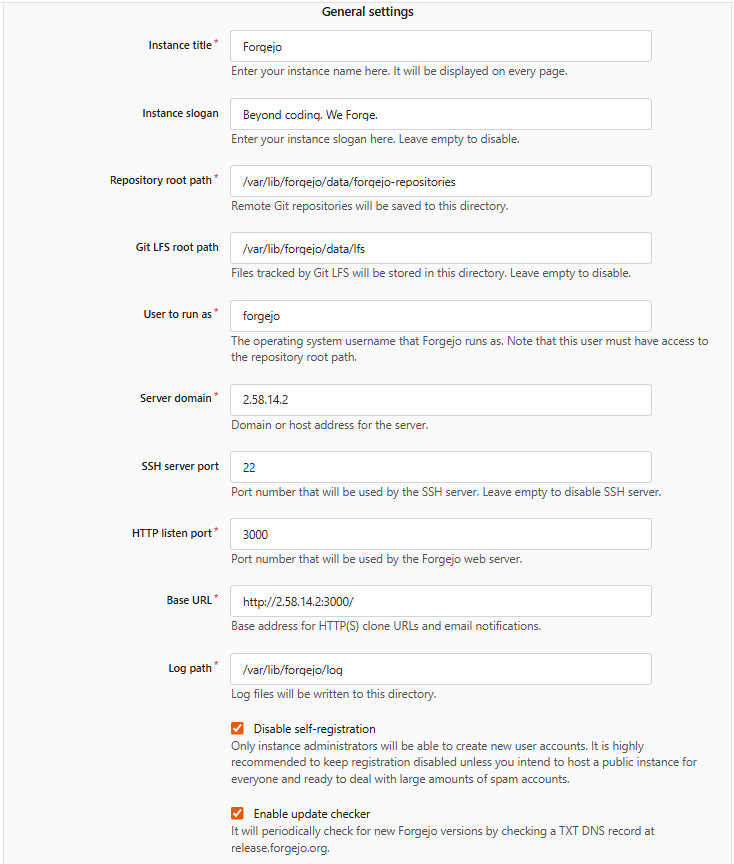 General settings

Instance title *
Forgejo
Enter your instance name here. It will be displayed on every page.

Instance slogan
Beyond coding. We Forge.
Enter your instance slogan here. Leave empty to disable.

Repository root path *
/var/lib/forgejo/data/forgejo-repositories
Remote Git repositories will be saved to this directory.

Git LFS root path
/var/lib/forgejo/data/lfs
Files tracked by Git LFS will be stored in this directory. Leave empty to disable.

User to run as *
forgejo
The operating system username that Forgejo runs as. Note that this user must have access to the repository root path.

Server domain *
2.58.14.2
Domain or host address for the server.

SSH server port
22
Port number that will be used by the SSH server. Leave empty to disable SSH server.

HTTP listen port *
3000
Port number that will be used by the Forgejo web server.

Base URL *
http://2.58.14.2:3000/
Base address for HTTP(S) clone URLs and email notifications.

Log path *
/var/lib/forgejo/log
Log files will be written to this directory.

Disable self-registration
Only instance administrators will be able to create new user accounts. It is highly recommended to keep registration disabled unless you intend to host a public instance for everyone and ready to deal with large amounts of spam accounts.

Enable update checker
It will periodically check for new Forgejo versions by checking a TXT DNS record at release.forgejo.org.